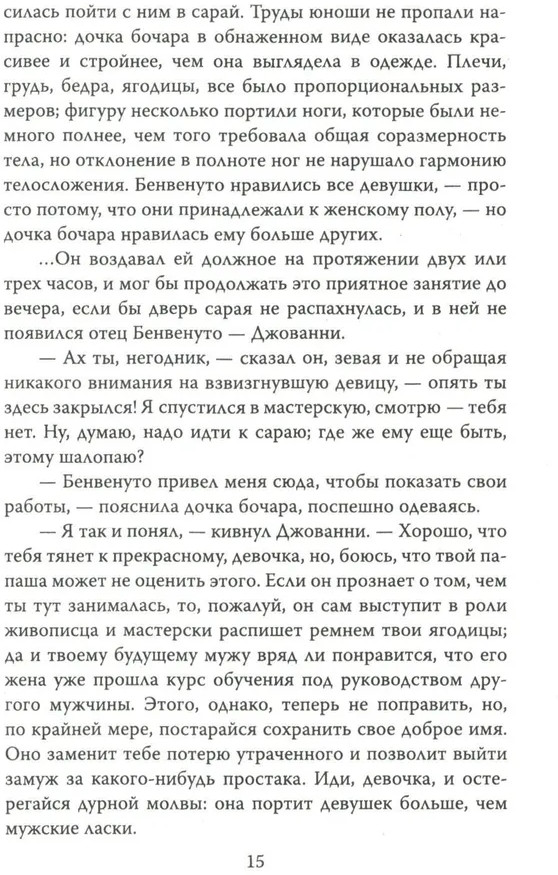 силась пойти с ним в сарай. Труды юноши не пропали напрасно: дочка бочара в обнаженном виде оказалась красивее и стройнее, чем она выглядела в одежде. Плечи, грудь, бедра, ягодицы, все было пропорциональных размеров; фигуру несколько портили ноги, которые были немного полнее, чем того требовала общая соразмерность тела, но отклонение в полноте ног не нарушало гармонию телосложения. Бенвенуто нравились все девушки, — просто потому, что они принадлежали к женскому полу, — но дочка бочара нравилась ему больше других.

...Он воздавал ей должное на протяжении двух или трех часов, и мог бы продолжать это приятное занятие до вечера, если бы дверь сарая не распахнулась, и в ней не появился отец Бенвенуто — Джованни.

— Ах ты, негодник, — сказал он, зевая и не обращая никакого внимания на взвизгнувшую девицу, — опять ты здесь закрылся! Я спустился в мастерскую, смотрю — тебя нет. Ну, думаю, надо идти к сараю; где же ему еще быть, этому шалопаю?

— Бенвенуто привел меня сюда, чтобы показать свои работы, — пояснила дочка бочара, поспешно одеваясь.

— Я так и понял, — кивнул Джованни. — Хорошо, что тебя тянет к прекрасному, девочка, но, боюсь, что твой папаша может не оценить этого. Если он прознает о том, чем ты тут занималась, то, пожалуй, он сам выступит в роли живописца и мастерски распишет ремнем твои ягодицы; да и твоему будущему мужу вряд ли понравится, что его жена уже прошла курс обучения под руководством другого мужчины. Этого, однако, теперь не поправить, но, по крайней мере, постарайся сохранить свое доброе имя. Оно заменит тебе потерю утраченного и позволит выйти замуж за какого-нибудь простака. Иди, девочка, и остерегайся дурной молвы: она портит девушек больше, чем мужские ласки.

15